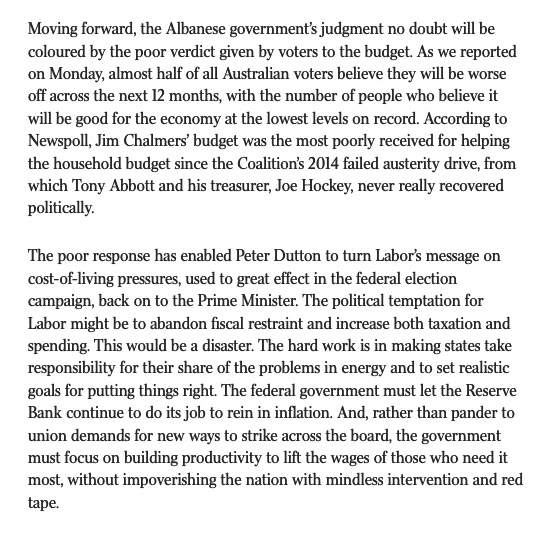 Moving forward, the Albanese government's judgment no doubt will be coloured by the poor verdict given by voters to the budget. As we reported on Monday, almost half of all Australian voters believe they will be worse off across the next 12 months, with the number of people who believe it will be good for the economy at the lowest levels on record. According to Newspoll, Jim Chalmers' budget was the most poorly received for helping the household budget since the Coalition's 2014 failed austerity drive, from which Tony Abbott and his treasurer, Joe Hockey, never really recovered politically.

The poor response has enabled Peter Dutton to turn Labor's message on cost-of-living pressures, used to great effect in the federal election campaign, back on to the Prime Minister. The political temptation for Labor might be to abandon fiscal restraint and increase both taxation and spending. This would be a disaster. The hard work is in making states take responsibility for their share of the problems in energy and to set realistic goals for putting things right. The federal government must let the Reserve Bank continue to do its job to rein in inflation. And, rather than pander to union demands for new ways to strike across the board, the government must focus on building productivity to lift the wages of those who need it most, without impoverishing the nation with mindless intervention and red tape.